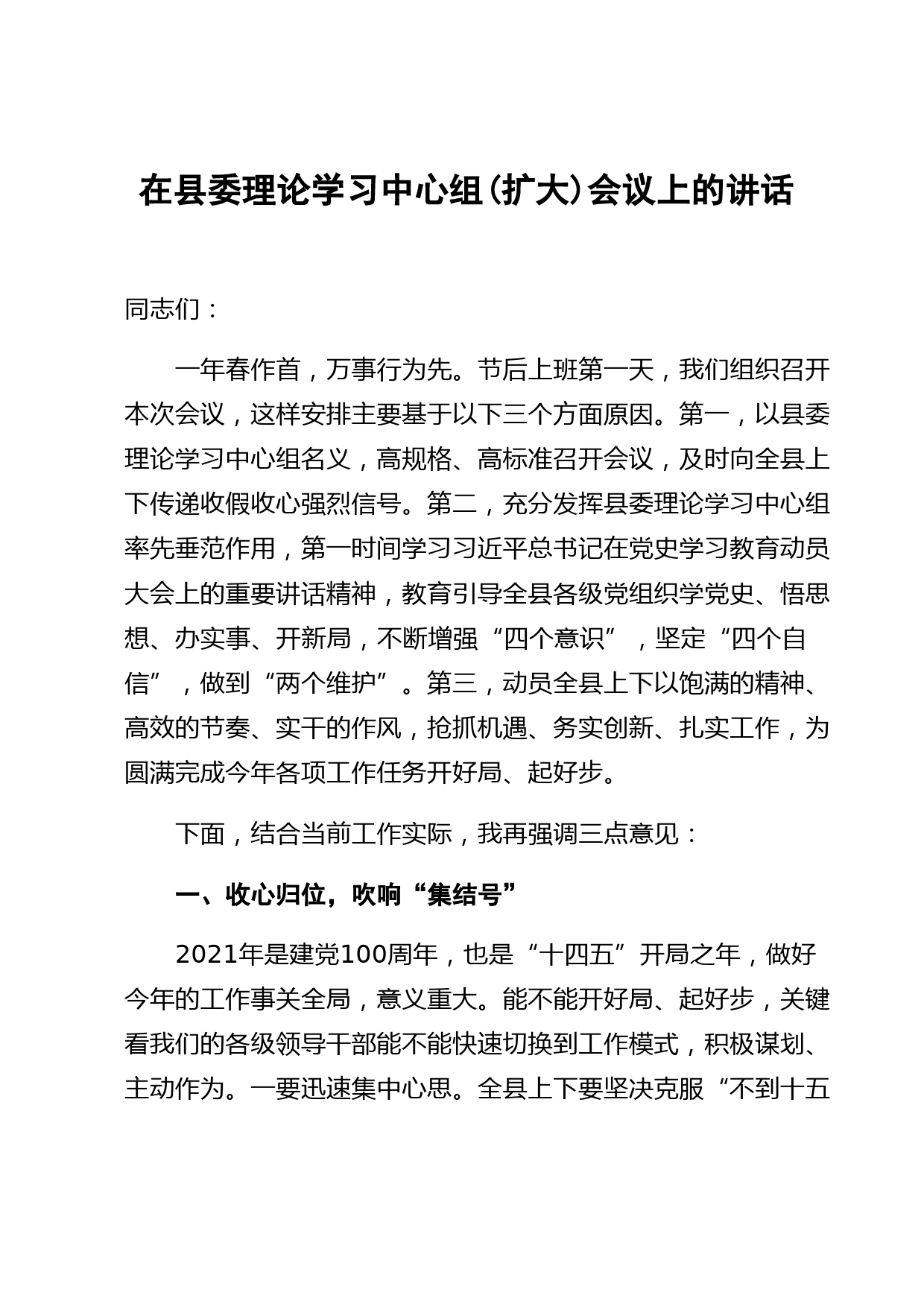 在县委理论学习中心组(扩大)会议上的讲话

同志们：

一年春作首，万事行为先。节后上班第一天，我们组织召开本次会议，这样安排主要基于以下三个方面原因。第一，以县委理论学习中心组名义，高规格、高标准召开会议，及时向全县上下传递收假收心强烈信号。第二，充分发挥县委理论学习中心组率先垂范作用，第一时间学习习近平总书记在党史学习教育动员大会上的重要讲话精神，教育引导全县各级党组织学党史、悟思想、办实事、开新局，不断增强“四个意识”，坚定“四个自信”，做到“两个维护”。第三，动员全县上下以饱满的精神、高效的节奏、实干的作风，抢抓机遇、务实创新、扎实工作，为圆满完成今年各项工作任务开好局、起好步。

下面，结合当前工作实际，我再强调三点意见：

一、收心归位，吹响“集结号”

2021年是建党100周年，也是“十四五”开局之年，做好今年的工作事关全局，意义重大。能不能开好局、起好步，关键看我们的各级领导干部能不能快速切换到工作模式，积极谋划、主动作为。一要迅速集中心思。全县上下要坚决克服“不到十五